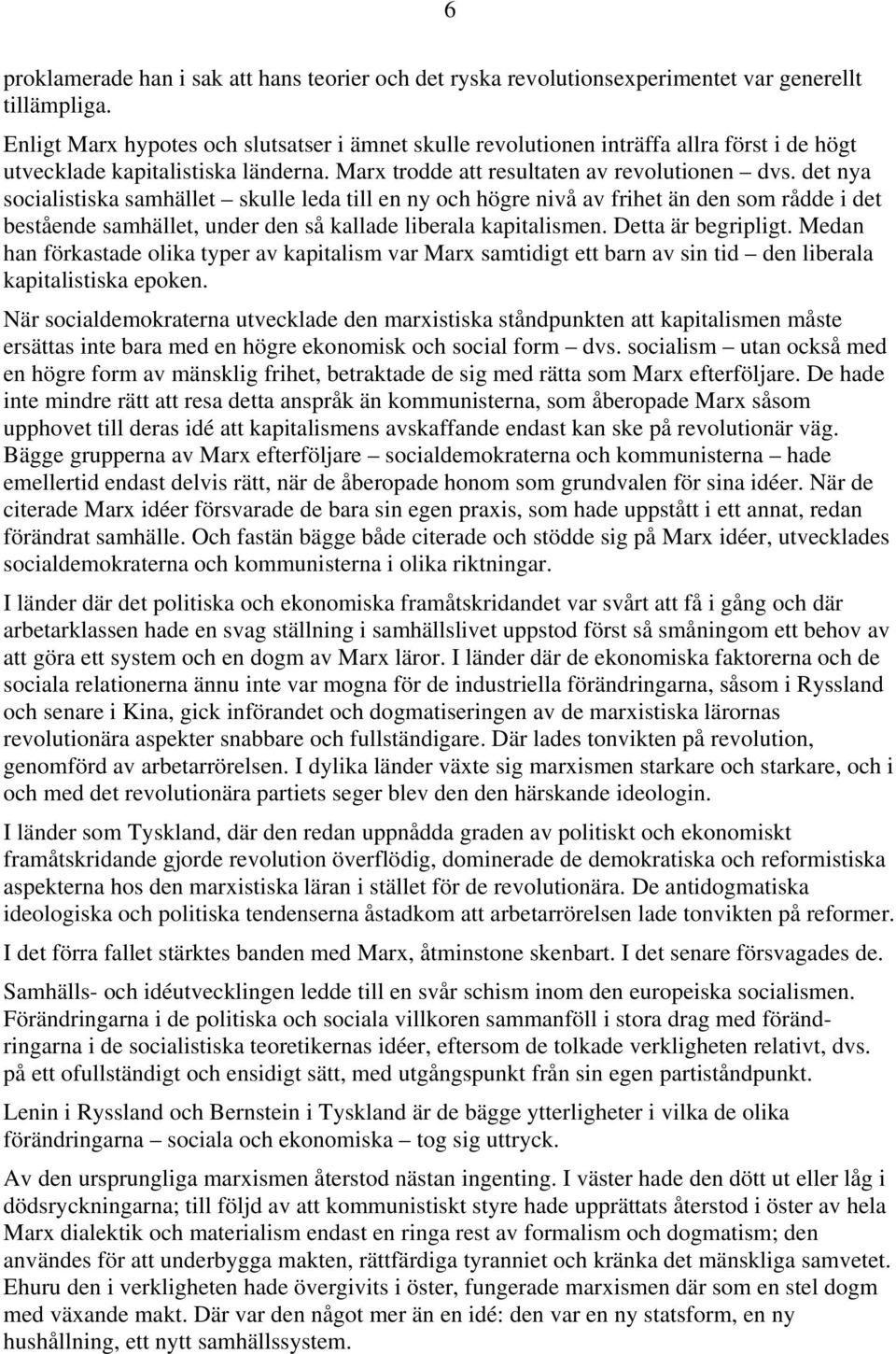 6

proklamerade han i sak att hans teorier och det ryska revolutionsexperimentet var generellt tillämpliga.

Enligt Marx hypotes och slutsatser i ämnet skulle revolutionen inträffa allra först i de högt utvecklade kapitalistiska länderna. Marx trodde att resultaten av revolutionen – dvs. det nya socialistiska samhället – skulle leda till en ny och högre nivå av frihet än den som rådde i det bestående samhället, under den så kallade liberala kapitalismen. Detta är begripligt. Medan han förkastade olika typer av kapitalism var Marx samtidigt ett barn av sin tid – den liberala kapitalistiska epoken.

När socialdemokraterna utvecklade den marxistiska ståndpunkten att kapitalismen måste ersättas inte bara med en högre ekonomisk och social form – dvs. socialism – utan också med en högre form av mänsklig frihet, betraktade de sig med rätta som Marx efterföljare. De hade inte mindre rätt att resa detta anspråk än kommunisterna, som åberopade Marx såsom upphovet till deras idé att kapitalismens avskaffande endast kan ske på revolutionär väg. Bägge grupperna av Marx efterföljare – socialdemokraterna och kommunisterna – hade emellertid endast delvis rätt, när de åberopade honom som grundvalen för sina idéer. När de citerade Marx idéer försvarade de bara sin egen praxis, som hade uppstått i ett annat, redan förändrat samhälle. Och fastän bägge både citerade och stödde sig på Marx idéer, utvecklades socialdemokraterna och kommunisterna i olika riktningar.

I länder där det politiska och ekonomiska framåtskridandet var svårt att få i gång och där arbetarklassen hade en svag ställning i samhällslivet uppstod först så småningom ett behov av att göra ett system och en dogm av Marx läror. I länder där de ekonomiska faktorerna och de sociala relationerna ännu inte var mogna för de industriella förändringarna, såsom i Ryssland och senare i Kina, gick införandet och dogmatiseringen av de marxistiska lärornas revolutionära aspekter snabbare och fullständigare. Där lades tonvikten på revolution, genomförd av arbetarrörelsen. I dylika länder växte sig marxismen starkare och starkare, och i och med det revolutionära partiets seger blev den den härskande ideologin.

I länder som Tyskland, där den redan uppnådda graden av politiskt och ekonomiskt framåtskridande gjorde revolution överflödig, dominerade de demokratiska och reformistiska aspekterna hos den marxistiska läran i stället för de revolutionära. De antidogmatiska ideologiska och politiska tendenserna åstadkom att arbetarrörelsen lade tonvikten på reformer.

I det förra fallet stärktes banden med Marx, åtminstone skenbart. I det senare försvagades de.

Samhälls- och idéutvecklingen ledde till en svår schism inom den europeiska socialismen. Förändringarna i de politiska och sociala villkoren sammanföll i stora drag med förändringarna i de socialistiska teoretikernas idéer, eftersom de tolkade verkligheten relativt, dvs. på ett ofullständigt och ensidigt sätt, med utgångspunkt från sin egen partiståndpunkt.

Lenin i Ryssland och Bernstein i Tyskland är de bägge ytterligheter i vilka de olika förändringarna – sociala och ekonomiska – tog sig uttryck.

Av den ursprungliga marxismen återstod nästan ingenting. I väster hade den dött ut eller låg i dödsryckningarna; till följd av att kommunistiskt styre hade upprättats återstod i öster av hela Marx dialektik och materialism endast en ringa rest av formalism och dogmatism; den användes för att underbygga makten, rättfärdiga tyranniet och kränka det mänskliga samvetet. Ehuru den i verkligheten hade övergivits i öster, fungerade marxismen där som en stel dogm med växande makt. Där var den något mer än en idé: den var en ny statsform, en ny hushållning, ett nytt samhällssystem.